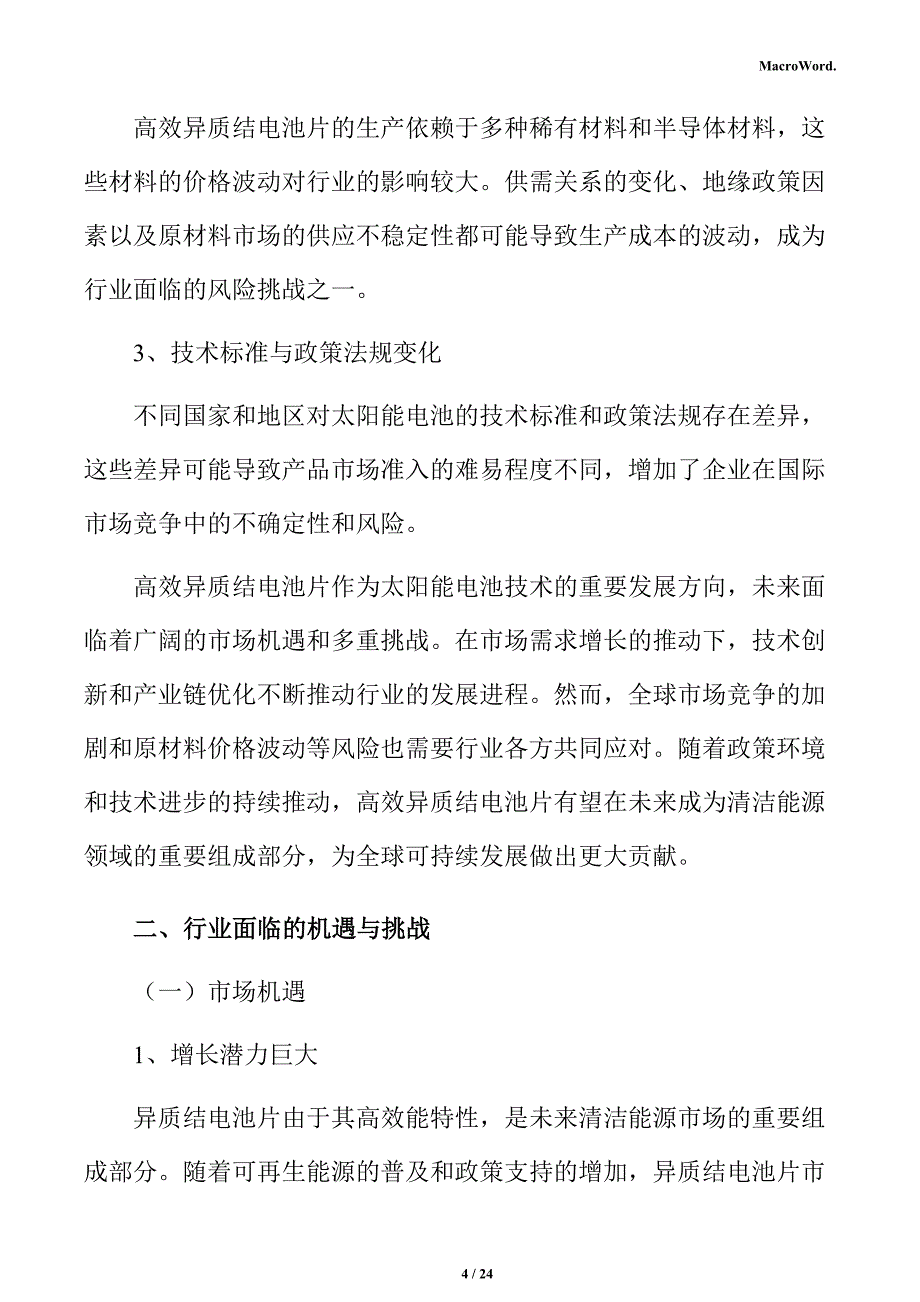 MacroWord.

高效异质结电池片的生产依赖于多种稀有材料和半导体材料，这些材料的价格波动对行业的影响较大。供需关系的变化、地缘政策因素以及原材料市场的供应不稳定性都可能导致生产成本的波动，成为行业面临的风险挑战之一。

3、技术标准与政策法规变化

不同国家和地区对太阳能电池的技术标准和政策法规存在差异，这些差异可能导致产品市场准入的难易程度不同，增加了企业在国际市场竞争中的不确定性和风险。

高效异质结电池片作为太阳能电池技术的重要发展方向，未来面临着广阔的市场机遇和多重挑战。在市场需求增长的推动下，技术创新和产业链优化不断推动行业的发展进程。然而，全球市场竞争的加剧和原材料价格波动等风险也需要行业各方共同应对。随着政策环境和技术进步的持续推动，高效异质结电池片有望在未来成为清洁能源领域的重要组成部分，为全球可持续发展做出更大贡献。

二、行业面临的机遇与挑战

（一）市场机遇

1、增长潜力巨大

异质结电池片由于其高效能特性，是未来清洁能源市场的重要组成部分。随着可再生能源的普及和政策支持的增加，异质结电池片市

4 / 24